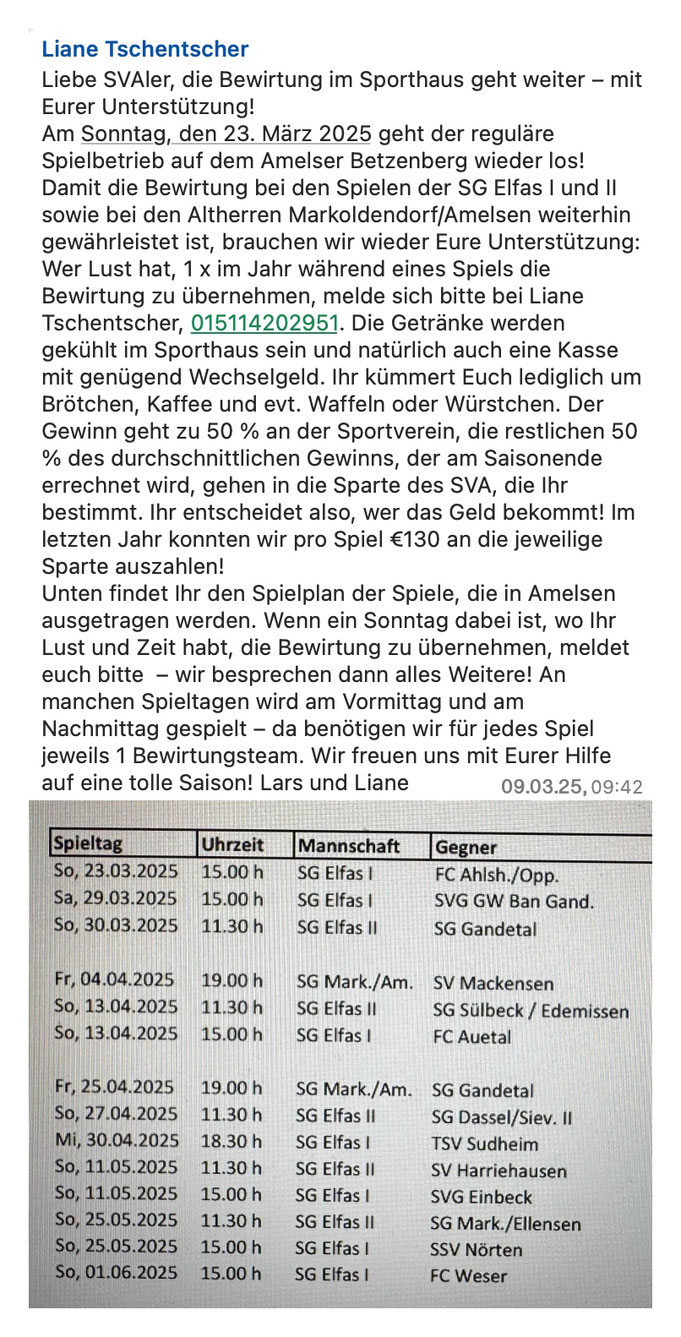 Liane Tschentscher
Liebe SVAler, die Bewirtung im Sporthaus geht weiter – mit Eurer Unterstützung!
Am Sonntag, den 23. März 2025 geht der reguläre Spielbetrieb auf dem Amelser Betzenberg wieder los! Damit die Bewirtung bei den Spielen der SG Elfas I und II sowie bei den Altherren Markoldendorf/Amelsen weiterhin gewährleistet ist, brauchen wir wieder Eure Unterstützung: Wer Lust hat, 1 x im Jahr während eines Spiels die Bewirtung zu übernehmen, melde sich bitte bei Liane Tschentscher, 015114202951. Die Getränke werden gekühlt im Sporthaus sein und natürlich auch eine Kasse mit genügend Wechselgeld. Ihr kümmert Euch lediglich um Brötchen, Kaffee und evt. Waffeln oder Würstchen. Der Gewinn geht zu 50 % an der Sportverein, die restlichen 50 % des durchschnittlichen Gewinns, der am Saisonende errechnet wird, gehen in die Sparte des SVA, die Ihr bestimmt. Ihr entscheidet also, wer das Geld bekommt! Im letzten Jahr konnten wir pro Spiel €130 an die jeweilige Sparte auszahlen!
Unten findet Ihr den Spielplan der Spiele, die in Amelsen ausgetragen werden. Wenn ein Sonntag dabei ist, wo Ihr Lust und Zeit habt, die Bewirtung zu übernehmen, meldet euch bitte – wir besprechen dann alles Weitere! An manchen Spieltagen wird am Vormittag und am Nachmittag gespielt – da benötigen wir für jedes Spiel jeweils 1 Bewirtungsteam. Wir freuen uns mit Eurer Hilfe auf eine tolle Saison! Lars und Liane
09.03.25, 09:42

| Spieltag | Uhrzeit | Mannschaft | Gegner |
|---|---|---|---|
| So, 23.03.2025 | 15.00 h | SG Elfas I | FC Ahlsh./Opp. |
| Sa, 29.03.2025 | 15.00 h | SG Elfas I | SVG GW Ban Gand. |
| So, 30.03.2025 | 11.30 h | SG Elfas II | SG Gandetal |
| Fr, 04.04.2025 | 19.00 h | SG Mark./Am. | SV Mackensen |
| So, 13.04.2025 | 11.30 h | SG Elfas II | SG Sülbeck / Edemissen |
| So, 13.04.2025 | 15.00 h | SG Elfas I | FC Auetal |
| Fr, 25.04.2025 | 19.00 h | SG Mark./Am. | SG Gandetal |
| So, 27.04.2025 | 11.30 h | SG Elfas II | SG Dassel/Siev. II |
| Mi, 30.04.2025 | 18.30 h | SG Elfas I | TSV Sudheim |
| So, 11.05.2025 | 11.30 h | SG Elfas II | SV Harriehausen |
| So, 11.05.2025 | 15.00 h | SG Elfas I | SVG Einbeck |
| So, 25.05.2025 | 11.30 h | SG Elfas II | SG Mark./Ellensen |
| So, 25.05.2025 | 15.00 h | SG Elfas I | SSV Nörten |
| So, 01.06.2025 | 15.00 h | SG Elfas I | FC Weser |